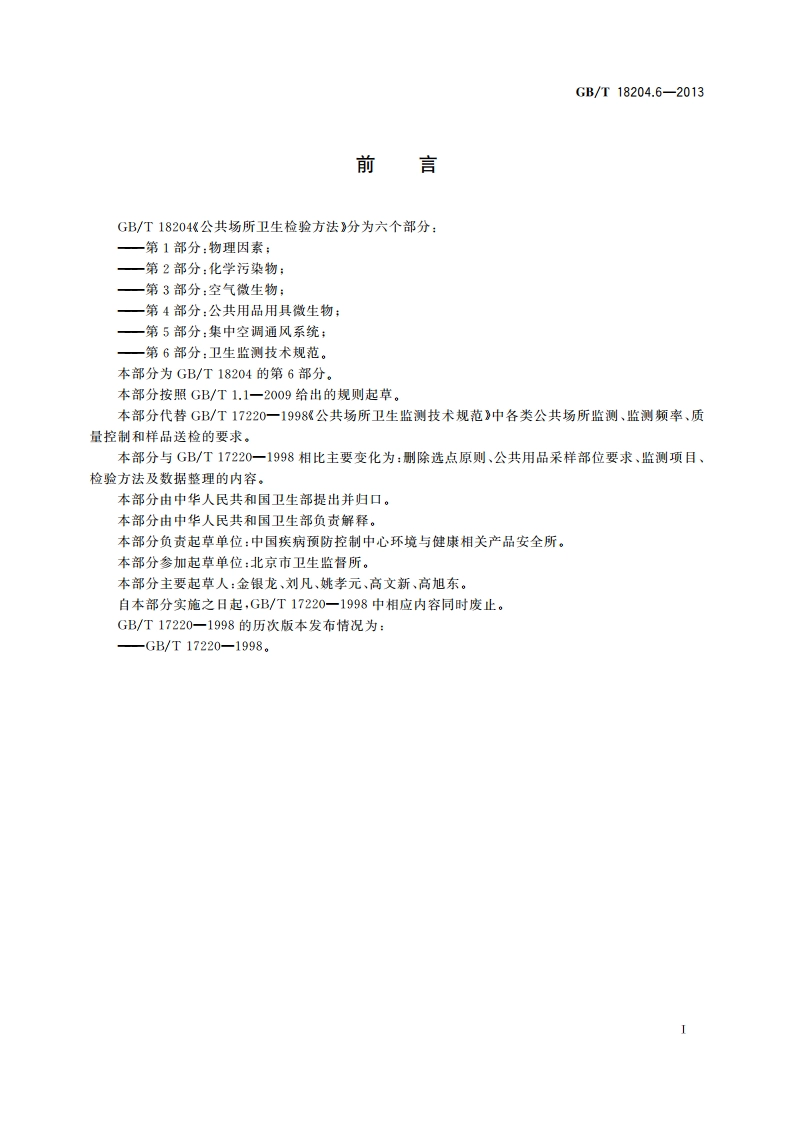 GB/T 18204.6—2013

前　言

GB/T 18204《公共场所卫生检验方法》分为六个部分：
——第1部分：物理因素；
——第2部分：化学污染物；
——第3部分：空气微生物；
——第4部分：公共用品用具微生物；
——第5部分：集中空调通风系统；
——第6部分：卫生监测技术规范。
本部分为GB/T 18204的第6部分。
本部分按照GB/T 1.1—2009给出的规则起草。
本部分代替GB/T 17220—1998《公共场所卫生监测技术规范》中各类公共场所监测、监测频率、质量控制和样品送检的要求。
本部分与GB/T 17220—1998相比主要变化为：删除选点原则、公共用品采样部位要求、监测项目、检验方法及数据整理的内容。
本部分由中华人民共和国卫生部提出并归口。
本部分由中华人民共和国卫生部负责解释。
本部分负责起草单位：中国疾病预防控制中心环境与健康相关产品安全所。
本部分参加起草单位：北京市卫生监督所。
本部分主要起草人：金银龙、刘凡、姚孝元、高文新、高旭东。
自本部分实施之日起，GB/T 17220—1998中相应内容同时废止。
GB/T 17220—1998的历次版本发布情况为：
——GB/T 17220—1998。

I